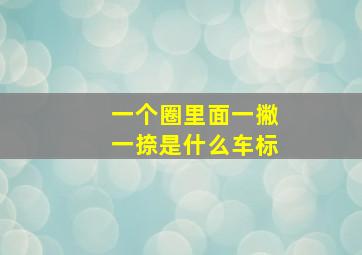 一个圈里面一撇一捺是什么车标